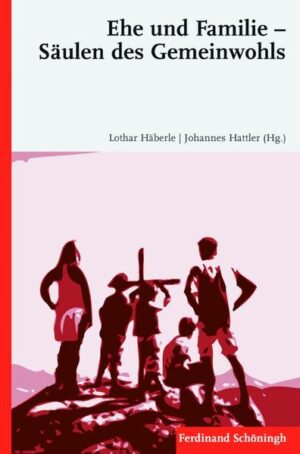 Ehe und Familie – Säulen des Gemeinwohls

Lothar Häberle | Johannes Hattler (Hg.)

Ferdinand Schöningh